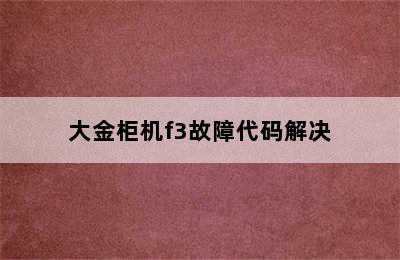 大金柜机f3故障代码解决